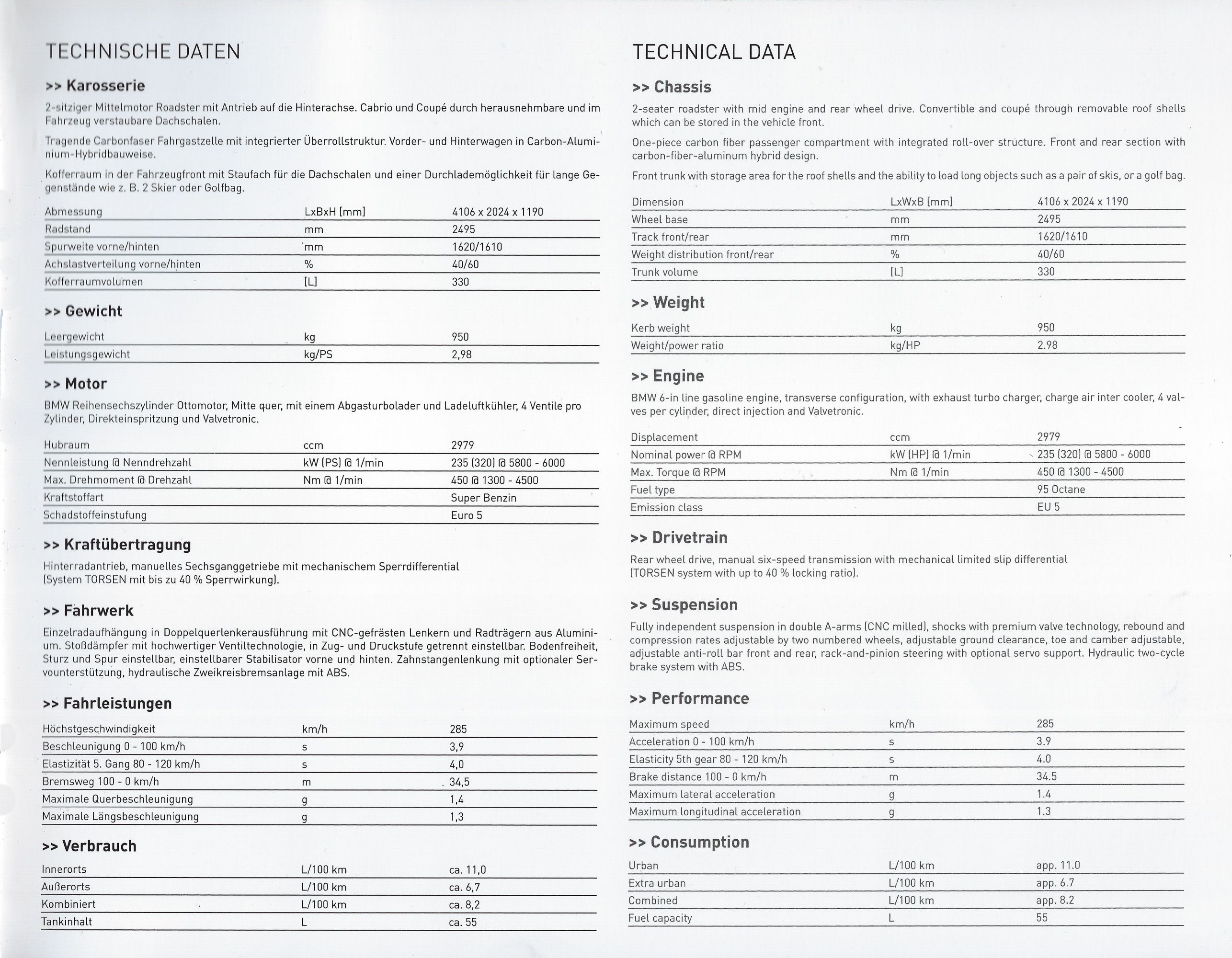 TECHNISCHE DATEN

>> Karosserie

2-sitziger Mittelmotor Roadster mit Antrieb auf die Hinterachse. Cabrio und Coupé durch herausnehmbare und im Fahrzeug verstaubare Dachschalen.

Tragende Carbonfaser Fahrgastzelle mit integrierter Überrollstruktur. Vorder- und Hinterwagen in Carbon-Aluminium-Hybridbauweise.

Kofferraum in der Fahrzeugfront mit Staufach für die Dachschalen und einer Durchlademöglichkeit für lange Gegenstände wie z. B. 2 Skier oder Golfbag.

| Abmessung | LxBxH [mm] | 4106 x 2024 x 1190 |
|---|---|---|
| Radstand | mm | 2495 |
| Spurweite vorne/hinten | mm | 1620/1610 |
| Achslastverteilung vorne/hinten | % | 40/60 |
| Kofferraumvolumen | [L] | 330 |

>> Gewicht

| Leergewicht | kg | 950 |
|---|---|---|
| Leistungsgewicht | kg/PS | 2,98 |

>> Motor

BMW Reihensechszylinder Ottomotor, Mitte quer, mit einem Abgasturbolader und Ladeluftkühler, 4 Ventile pro Zylinder, Direkteinspritzung und Valvetronic.

| Hubraum | ccm | 2979 |
|---|---|---|
| Nennleistung @ Nenndrehzahl | kW (PS) @ 1/min | 235 (320) @ 5800 - 6000 |
| Max. Drehmoment @ Drehzahl | Nm @ 1/min | 450 @ 1300 - 4500 |
| Kraftstoffart | | Super Benzin |
| Schadstoffeinstufung | | Euro 5 |

>> Kraftübertragung

Hinterradantrieb, manuelles Sechsganggetriebe mit mechanischem Sperrdifferential (System TORSEN mit bis zu 40 % Sperrwirkung).

>> Fahrwerk

Einzelradaufhängung in Doppelquerlenkerausführung mit CNC-gefrästen Lenkern und Radträgern aus Aluminium. Stoßdämpfer mit hochwertiger Ventiltechnologie, in Zug- und Druckstufe getrennt einstellbar. Bodenfreiheit, Sturz und Spur einstellbar, einstellbarer Stabilisator vorne und hinten. Zahnstangenlenkung mit optionaler Servounterstützung, hydraulische Zweikreisbremsanlage mit ABS.

>> Fahrleistungen

| Höchstgeschwindigkeit | km/h | 285 |
|---|---|---|
| Beschleunigung 0 - 100 km/h | s | 3,9 |
| Elastizität 5. Gang 80 - 120 km/h | s | 4,0 |
| Bremsweg 100 - 0 km/h | m | 34,5 |
| Maximale Querbeschleunigung | g | 1,4 |
| Maximale Längsbeschleunigung | g | 1,3 |

>> Verbrauch

| Innerorts | L/100 km | ca. 11,0 |
|---|---|---|
| Außerorts | L/100 km | ca. 6,7 |
| Kombiniert | L/100 km | ca. 8,2 |
| Tankinhalt | L | ca. 55 |

TECHNICAL DATA

>> Chassis

2-seater roadster with mid engine and rear wheel drive. Convertible and coupé through removable roof shells which can be stored in the vehicle front.

One-piece carbon fiber passenger compartment with integrated roll-over structure. Front and rear section with carbon-fiber-aluminum hybrid design.

Front trunk with storage area for the roof shells and the ability to load long objects such as a pair of skis, or a golf bag.

| Dimension | LxWxB [mm] | 4106 x 2024 x 1190 |
|---|---|---|
| Wheel base | mm | 2495 |
| Track front/rear | mm | 1620/1610 |
| Weight distribution front/rear | % | 40/60 |
| Trunk volume | [L] | 330 |

>> Weight

| Kerb weight | kg | 950 |
|---|---|---|
| Weight/power ratio | kg/HP | 2.98 |

>> Engine

BMW 6-in line gasoline engine, transverse configuration, with exhaust turbo charger, charge air inter cooler, 4 valves per cylinder, direct injection and Valvetronic.

| Displacement | ccm | 2979 |
|---|---|---|
| Nominal power @ RPM | kW (HP) @ 1/min | 235 (320) @ 5800 - 6000 |
| Max. Torque @ RPM | Nm @ 1/min | 450 @ 1300 - 4500 |
| Fuel type | | 95 Octane |
| Emission class | | EU 5 |

>> Drivetrain

Rear wheel drive, manual six-speed transmission with mechanical limited slip differential (TORSEN system with up to 40 % locking ratio).

>> Suspension

Fully independent suspension in double A-arms (CNC milled), shocks with premium valve technology, rebound and compression rates adjustable by two numbered wheels, adjustable ground clearance, toe and camber adjustable, adjustable anti-roll bar front and rear, rack-and-pinion steering with optional servo support. Hydraulic two-cycle brake system with ABS.

>> Performance

| Maximum speed | km/h | 285 |
|---|---|---|
| Acceleration 0 - 100 km/h | s | 3.9 |
| Elasticity 5th gear 80 - 120 km/h | s | 4.0 |
| Brake distance 100 - 0 km/h | m | 34.5 |
| Maximum lateral acceleration | g | 1.4 |
| Maximum longitudinal acceleration | g | 1.3 |

>> Consumption

| Urban | L/100 km | app. 11.0 |
|---|---|---|
| Extra urban | L/100 km | app. 6.7 |
| Combined | L/100 km | app. 8.2 |
| Fuel capacity | L | 55 |